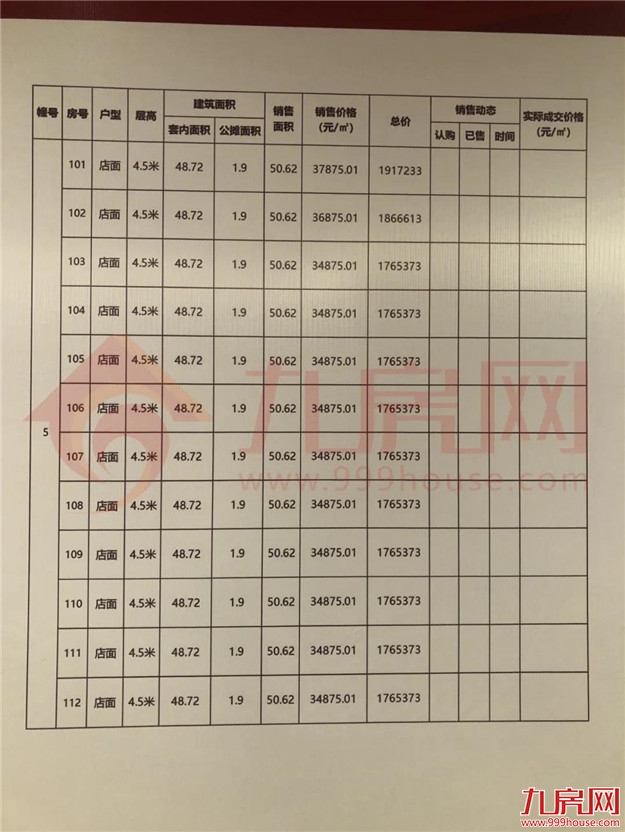 | 幢号 | 房号 | 户型 | 层高 | 建筑面积 |  | 销售面积 | 销售价格（元/㎡） | 总价 | 销售动态 |  |  | 实际成交价格（元/㎡） |
|---|---|---|---|---|---|---|---|---|---|---|---|---|
|  |  |  |  | 套内面积 | 公摊面积 |  |  |  | 认购 | 已售 | 时间 |  |
| 5 | 101 | 店面 | 4.5米 | 48.72 | 1.9 | 50.62 | 37875.01 | 1917233 |  |  |  |  |
|  | 102 | 店面 | 4.5米 | 48.72 | 1.9 | 50.62 | 36875.01 | 1866613 |  |  |  |  |
|  | 103 | 店面 | 4.5米 | 48.72 | 1.9 | 50.62 | 34875.01 | 1765373 |  |  |  |  |
|  | 104 | 店面 | 4.5米 | 48.72 | 1.9 | 50.62 | 34875.01 | 1765373 |  |  |  |  |
|  | 105 | 店面 | 4.5米 | 48.72 | 1.9 | 50.62 | 34875.01 | 1765373 |  |  |  |  |
|  | 106 | 店面 | 4.5米 | 48.72 | 1.9 | 50.62 | 34875.01 | 1765373 |  |  |  |  |
|  | 107 | 店面 | 4.5米 | 48.72 | 1.9 | 50.62 | 34875.01 | 1765373 |  |  |  |  |
|  | 108 | 店面 | 4.5米 | 48.72 | 1.9 | 50.62 | 34875.01 | 1765373 |  |  |  |  |
|  | 109 | 店面 | 4.5米 | 48.72 | 1.9 | 50.62 | 34875.01 | 1765373 |  |  |  |  |
|  | 110 | 店面 | 4.5米 | 48.72 | 1.9 | 50.62 | 34875.01 | 1765373 |  |  |  |  |
|  | 111 | 店面 | 4.5米 | 48.72 | 1.9 | 50.62 | 34875.01 | 1765373 |  |  |  |  |
|  | 112 | 店面 | 4.5米 | 48.72 | 1.9 | 50.62 | 34875.01 | 1765373 |  |  |  |  |

九房网
www.999house.com